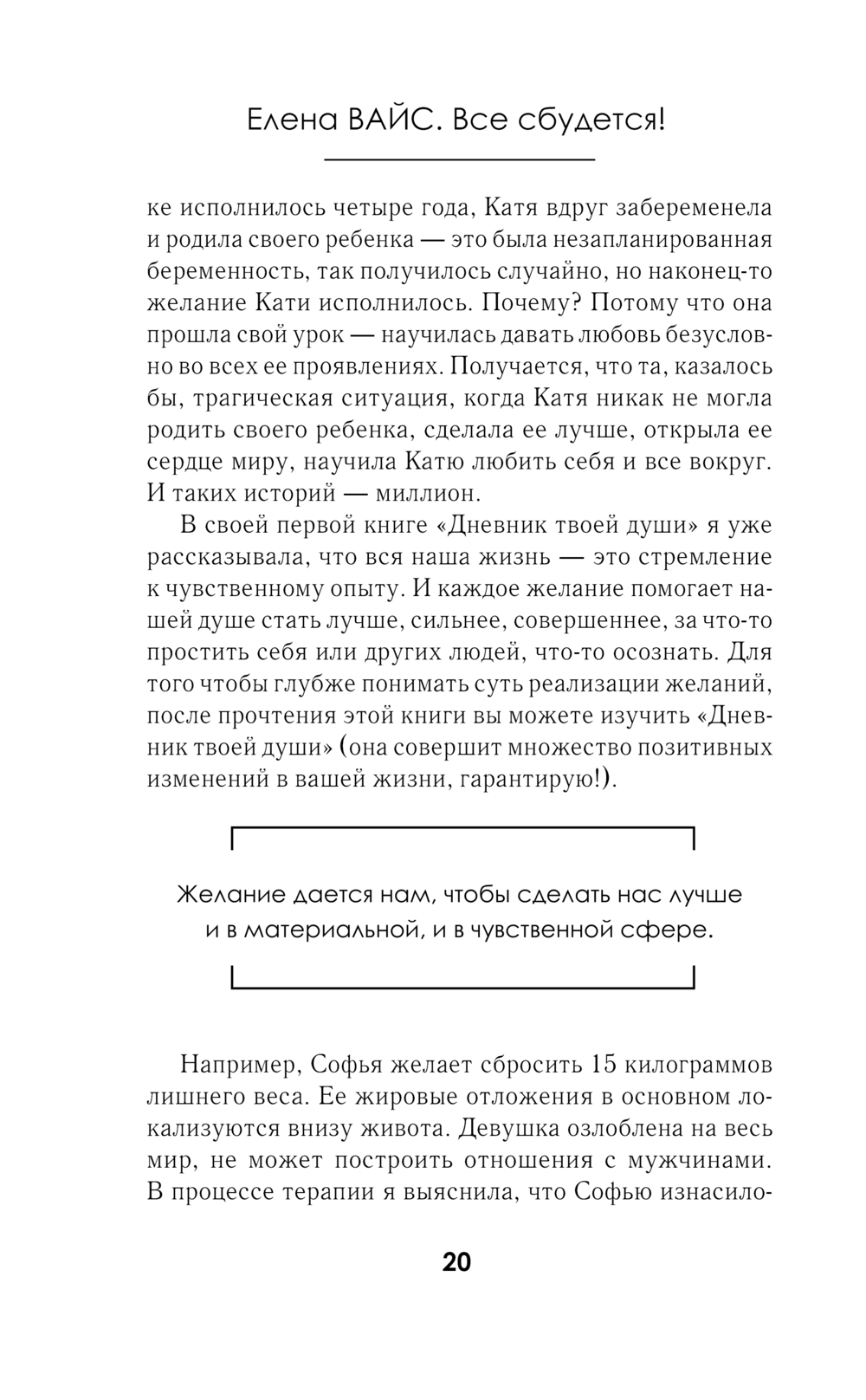 Елена ВАЙС. Все сбудется!

ке исполнилось четыре года, Катя вдруг забеременела и родила своего ребенка — это была незапланированная беременность, так получилось случайно, но наконец-то желание Кати исполнилось. Почему? Потому что она прошла свой урок — научилась давать любовь безусловно во всех ее проявлениях. Получается, что та, казалось бы, трагическая ситуация, когда Катя никак не могла родить своего ребенка, сделала ее лучше, открыла ее сердце миру, научила Катю любить себя и все вокруг. И таких историй — миллион.

В своей первой книге «Дневник твоей души» я уже рассказывала, что вся наша жизнь — это стремление к чувственному опыту. И каждое желание помогает нашей душе стать лучше, сильнее, совершеннее, за что-то простить себя или других людей, что-то осознать. Для того чтобы глубже понимать суть реализации желаний, после прочтения этой книги вы можете изучить «Дневник твоей души» (она совершит множество позитивных изменений в вашей жизни, гарантирую!).

Желание дается нам, чтобы сделать нас лучше и в материальной, и в чувственной сфере.

Например, Софья желает сбросить 15 килограммов лишнего веса. Ее жировые отложения в основном локализуются внизу живота. Девушка озлоблена на весь мир, не может построить отношения с мужчинами. В процессе терапии я выяснила, что Софью изнасило-

20